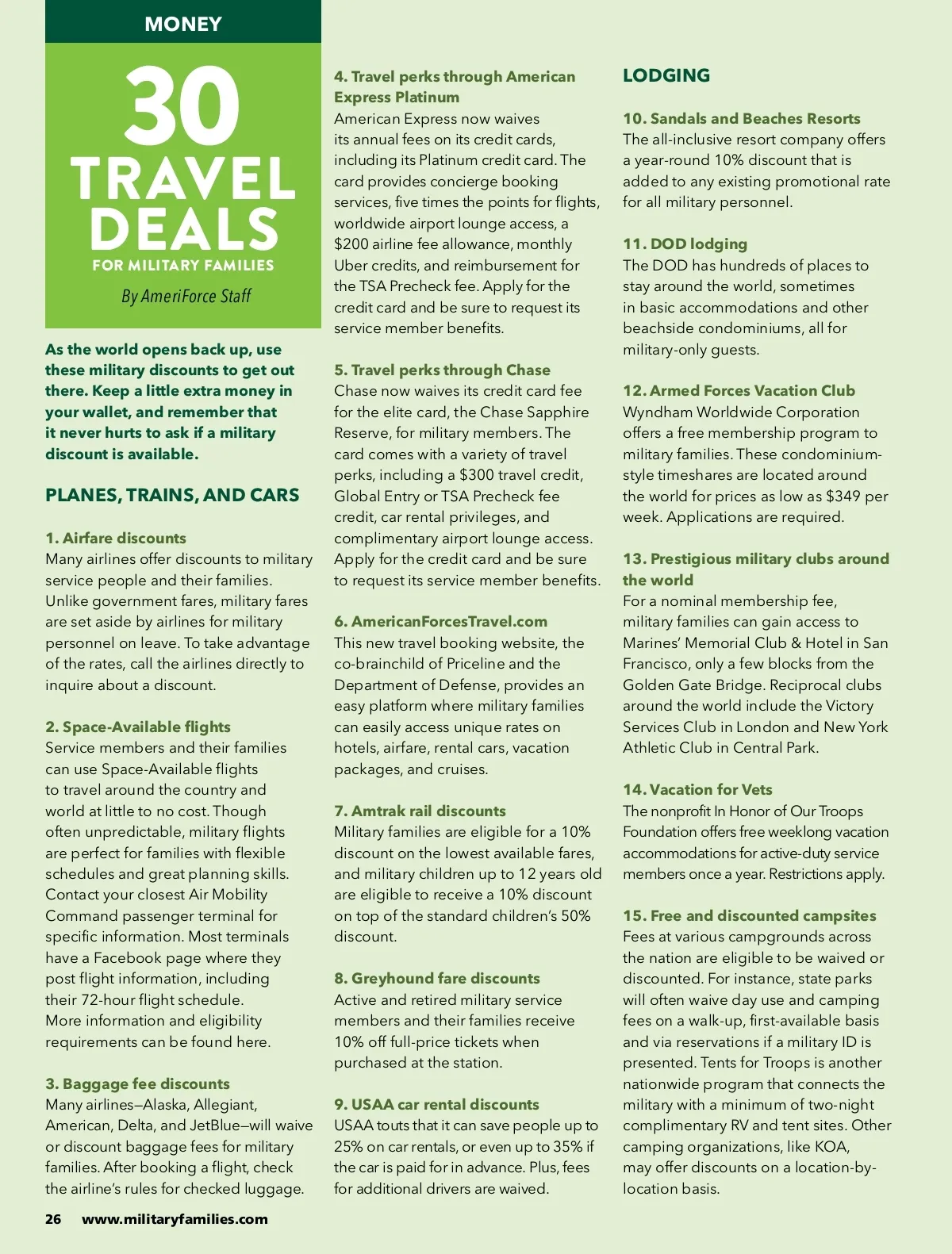 MONEY

30 TRAVEL DEALS
FOR MILITARY FAMILIES

By AmeriForce Staff

As the world opens back up, use these military discounts to get out there. Keep a little extra money in your wallet, and remember that it never hurts to ask if a military discount is available.

PLANES, TRAINS, AND CARS

1. Airfare discounts
Many airlines offer discounts to military service people and their families. Unlike government fares, military fares are set aside by airlines for military personnel on leave. To take advantage of the rates, call the airlines directly to inquire about a discount.

2. Space-Available flights
Service members and their families can use Space-Available flights to travel around the country and world at little to no cost. Though often unpredictable, military flights are perfect for families with flexible schedules and great planning skills. Contact your closest Air Mobility Command passenger terminal for specific information. Most terminals have a Facebook page where they post flight information, including their 72-hour flight schedule. More information and eligibility requirements can be found here.

3. Baggage fee discounts
Many airlines—Alaska, Allegiant, American, Delta, and JetBlue—will waive or discount baggage fees for military families. After booking a flight, check the airline's rules for checked luggage.

4. Travel perks through American Express Platinum
American Express now waives its annual fees on its credit cards, including its Platinum credit card. The card provides concierge booking services, five times the points for flights, worldwide airport lounge access, a $200 airline fee allowance, monthly Uber credits, and reimbursement for the TSA Precheck fee. Apply for the credit card and be sure to request its service member benefits.

5. Travel perks through Chase
Chase now waives its credit card fee for the elite card, the Chase Sapphire Reserve, for military members. The card comes with a variety of travel perks, including a $300 travel credit, Global Entry or TSA Precheck fee credit, car rental privileges, and complimentary airport lounge access. Apply for the credit card and be sure to request its service member benefits.

6. AmericanForcesTravel.com
This new travel booking website, the co-brainchild of Priceline and the Department of Defense, provides an easy platform where military families can easily access unique rates on hotels, airfare, rental cars, vacation packages, and cruises.

7. Amtrak rail discounts
Military families are eligible for a 10% discount on the lowest available fares, and military children up to 12 years old are eligible to receive a 10% discount on top of the standard children's 50% discount.

8. Greyhound fare discounts
Active and retired military service members and their families receive 10% off full-price tickets when purchased at the station.

9. USAA car rental discounts
USAA touts that it can save people up to 25% on car rentals, or even up to 35% if the car is paid for in advance. Plus, fees for additional drivers are waived.

LODGING

10. Sandals and Beaches Resorts
The all-inclusive resort company offers a year-round 10% discount that is added to any existing promotional rate for all military personnel.

11. DOD lodging
The DOD has hundreds of places to stay around the world, sometimes in basic accommodations and other beachside condominiums, all for military-only guests.

12. Armed Forces Vacation Club
Wyndham Worldwide Corporation offers a free membership program to military families. These condominium-style timeshares are located around the world for prices as low as $349 per week. Applications are required.

13. Prestigious military clubs around the world
For a nominal membership fee, military families can gain access to Marines' Memorial Club & Hotel in San Francisco, only a few blocks from the Golden Gate Bridge. Reciprocal clubs around the world include the Victory Services Club in London and New York Athletic Club in Central Park.

14. Vacation for Vets
The nonprofit In Honor of Our Troops Foundation offers free weeklong vacation accommodations for active-duty service members once a year. Restrictions apply.

15. Free and discounted campsites
Fees at various campgrounds across the nation are eligible to be waived or discounted. For instance, state parks will often waive day use and camping fees on a walk-up, first-available basis and via reservations if a military ID is presented. Tents for Troops is another nationwide program that connects the military with a minimum of two-night complimentary RV and tent sites. Other camping organizations, like KOA, may offer discounts on a location-by-location basis.

26 www.militaryfamilies.com